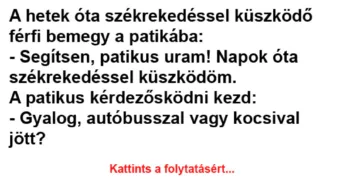 A hetek óta székrekedéssel küszködő férfi bemegy a patikába:
- Segítsen, patikus uram! Napok óta székrekedéssel küszködöm.
A patikus kérdezősködni kezd:
- Gyalog, autóbusszal vagy kocsival jött?

Kattints a folytatásért...